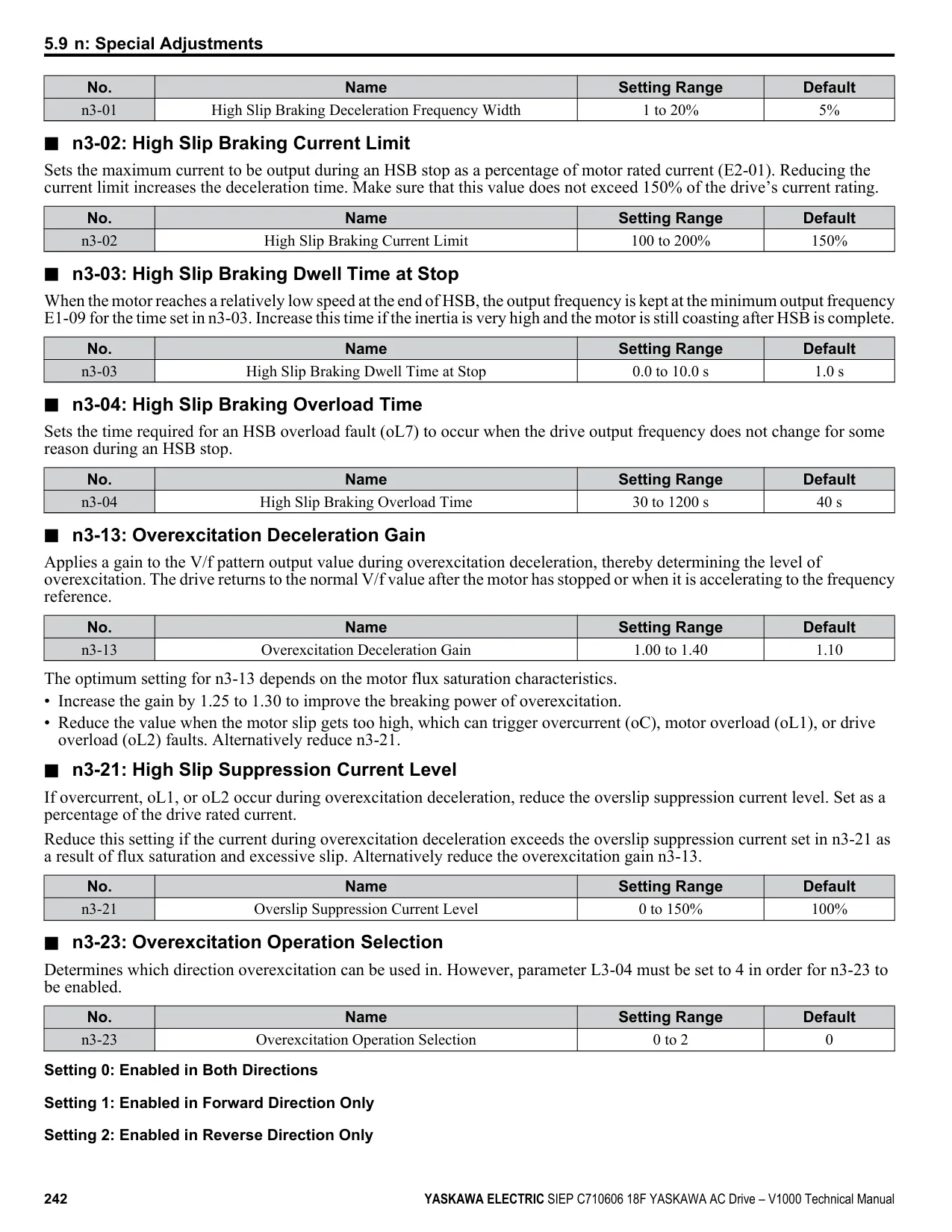 5.9 n: Special Adjustments

| No. | Name | Setting Range | Default |
|---|---|---|---|
| n3-01 | High Slip Braking Deceleration Frequency Width | 1 to 20% | 5% |

■ n3-02: High Slip Braking Current Limit

Sets the maximum current to be output during an HSB stop as a percentage of motor rated current (E2-01). Reducing the current limit increases the deceleration time. Make sure that this value does not exceed 150% of the drive's current rating.

| No. | Name | Setting Range | Default |
|---|---|---|---|
| n3-02 | High Slip Braking Current Limit | 100 to 200% | 150% |

■ n3-03: High Slip Braking Dwell Time at Stop

When the motor reaches a relatively low speed at the end of HSB, the output frequency is kept at the minimum output frequency E1-09 for the time set in n3-03. Increase this time if the inertia is very high and the motor is still coasting after HSB is complete.

| No. | Name | Setting Range | Default |
|---|---|---|---|
| n3-03 | High Slip Braking Dwell Time at Stop | 0.0 to 10.0 s | 1.0 s |

■ n3-04: High Slip Braking Overload Time

Sets the time required for an HSB overload fault (oL7) to occur when the drive output frequency does not change for some reason during an HSB stop.

| No. | Name | Setting Range | Default |
|---|---|---|---|
| n3-04 | High Slip Braking Overload Time | 30 to 1200 s | 40 s |

■ n3-13: Overexcitation Deceleration Gain

Applies a gain to the V/f pattern output value during overexcitation deceleration, thereby determining the level of overexcitation. The drive returns to the normal V/f value after the motor has stopped or when it is accelerating to the frequency reference.

| No. | Name | Setting Range | Default |
|---|---|---|---|
| n3-13 | Overexcitation Deceleration Gain | 1.00 to 1.40 | 1.10 |

The optimum setting for n3-13 depends on the motor flux saturation characteristics.
• Increase the gain by 1.25 to 1.30 to improve the breaking power of overexcitation.
• Reduce the value when the motor slip gets too high, which can trigger overcurrent (oC), motor overload (oL1), or drive overload (oL2) faults. Alternatively reduce n3-21.

■ n3-21: High Slip Suppression Current Level

If overcurrent, oL1, or oL2 occur during overexcitation deceleration, reduce the overslip suppression current level. Set as a percentage of the drive rated current.

Reduce this setting if the current during overexcitation deceleration exceeds the overslip suppression current set in n3-21 as a result of flux saturation and excessive slip. Alternatively reduce the overexcitation gain n3-13.

| No. | Name | Setting Range | Default |
|---|---|---|---|
| n3-21 | Overslip Suppression Current Level | 0 to 150% | 100% |

■ n3-23: Overexcitation Operation Selection

Determines which direction overexcitation can be used in. However, parameter L3-04 must be set to 4 in order for n3-23 to be enabled.

| No. | Name | Setting Range | Default |
|---|---|---|---|
| n3-23 | Overexcitation Operation Selection | 0 to 2 | 0 |

Setting 0: Enabled in Both Directions

Setting 1: Enabled in Forward Direction Only

Setting 2: Enabled in Reverse Direction Only

242 YASKAWA ELECTRIC SIEP C710606 18F YASKAWA AC Drive – V1000 Technical Manual